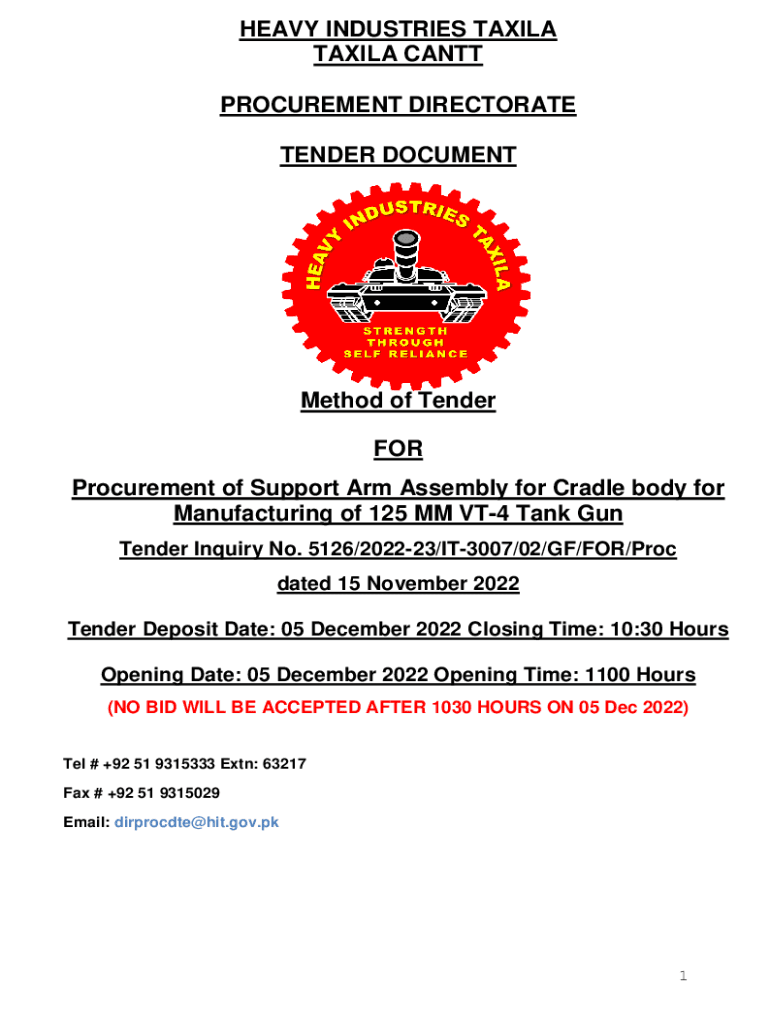 HEAVY INDUSTRIES TAXILA
TAXILA CANTT

PROCUREMENT DIRECTORATE

TENDER DOCUMENT

HEAVY INDUSTRIES TAXILA
STRENGTH THROUGH SELF RELIANCE

Method of Tender

FOR

Procurement of Support Arm Assembly for Cradle body for Manufacturing of 125 MM VT-4 Tank Gun

Tender Inquiry No. 5126/2022-23/IT-3007/02/GF/FOR/Proc

dated 15 November 2022

Tender Deposit Date: 05 December 2022 Closing Time: 10:30 Hours

Opening Date: 05 December 2022 Opening Time: 1100 Hours

(NO BID WILL BE ACCEPTED AFTER 1030 HOURS ON 05 Dec 2022)

Tel # +92 51 9315333 Extn: 63217

Fax # +92 51 9315029

Email: dirprocdte@hit.gov.pk

1